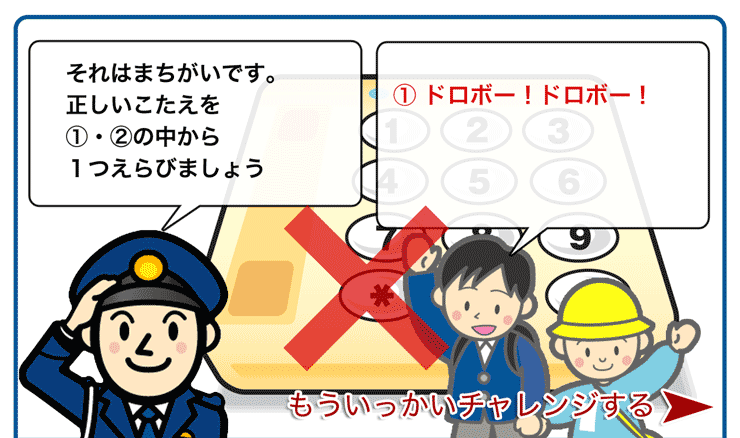 それはまちがいです。
正しいこたえを
①・②の中から
１つえらびましょう

① ドロボー！ドロボー！

1 2 3
4 5 6
7 8 9
＊

もういっかいチャレンジする